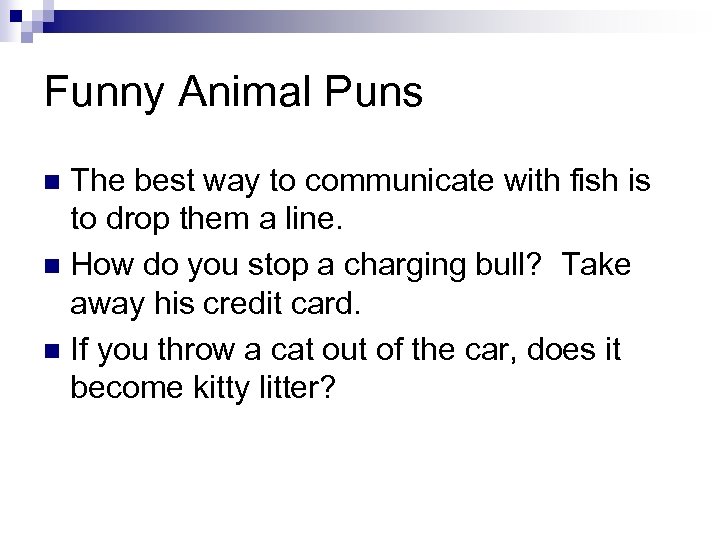 Funny Animal Puns

• The best way to communicate with fish is to drop them a line.
• How do you stop a charging bull? Take away his credit card.
• If you throw a cat out of the car, does it become kitty litter?